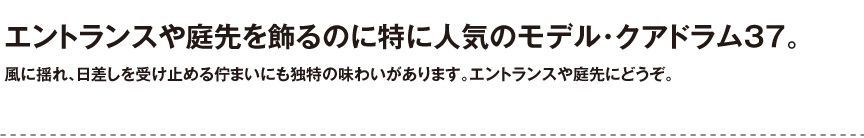 エントランスや庭先を飾るのに特に人気のモデル・クアドラム37。

風に揺れ、日差しを受け止める佇まいにも独特の味わいがあります。エントランスや庭先にどうぞ。